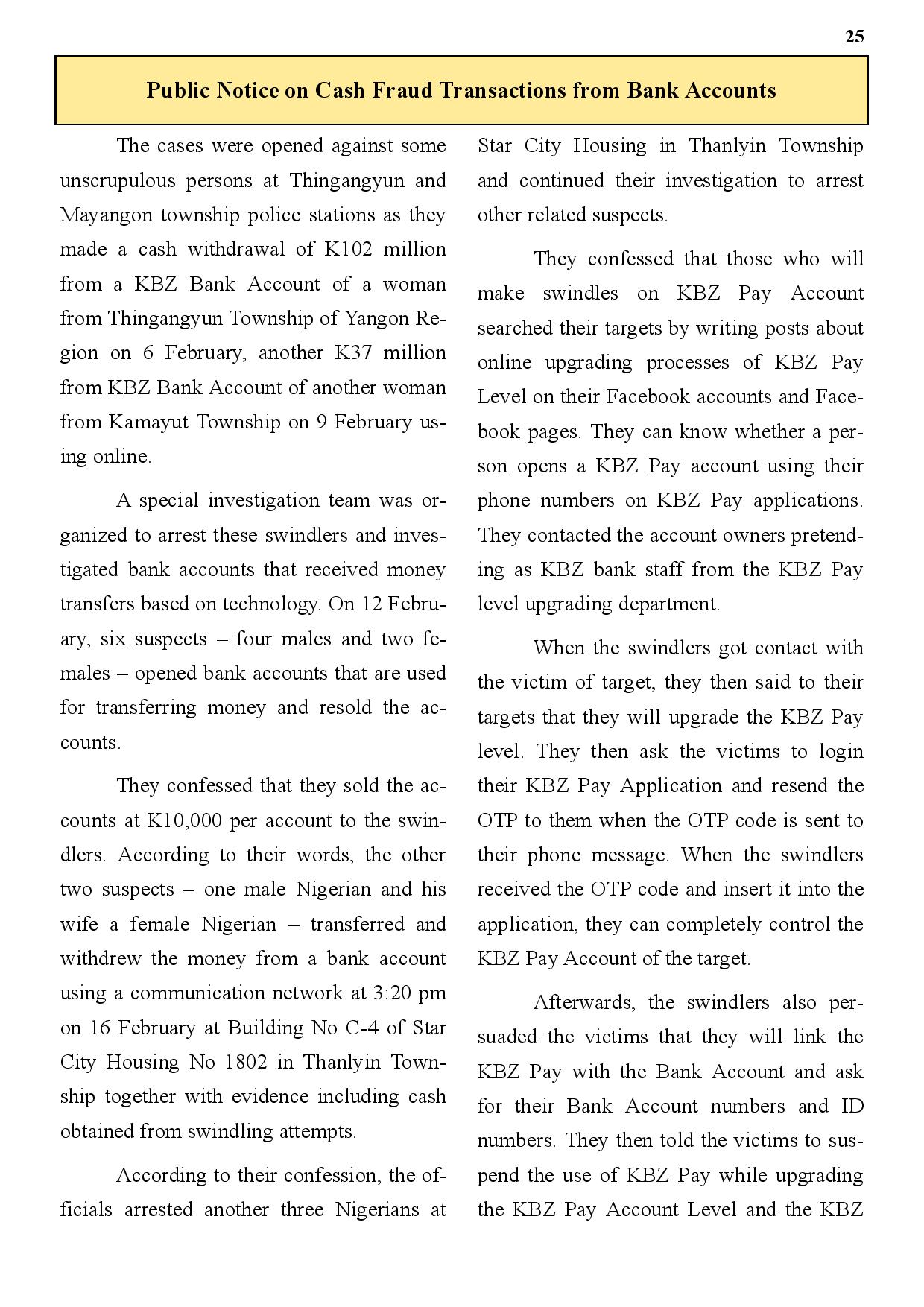 25

Public Notice on Cash Fraud Transactions from Bank Accounts

The cases were opened against some unscrupulous persons at Thingangyun and Mayangon township police stations as they made a cash withdrawal of K102 million from a KBZ Bank Account of a woman from Thingangyun Township of Yangon Region on 6 February, another K37 million from KBZ Bank Account of another woman from Kamayut Township on 9 February using online.

A special investigation team was organized to arrest these swindlers and investigated bank accounts that received money transfers based on technology. On 12 February, six suspects – four males and two females – opened bank accounts that are used for transferring money and resold the accounts.

They confessed that they sold the accounts at K10,000 per account to the swindlers. According to their words, the other two suspects – one male Nigerian and his wife a female Nigerian – transferred and withdrew the money from a bank account using a communication network at 3:20 pm on 16 February at Building No C-4 of Star City Housing No 1802 in Thanlyin Township together with evidence including cash obtained from swindling attempts.

According to their confession, the officials arrested another three Nigerians at Star City Housing in Thanlyin Township and continued their investigation to arrest other related suspects.

They confessed that those who will make swindles on KBZ Pay Account searched their targets by writing posts about online upgrading processes of KBZ Pay Level on their Facebook accounts and Facebook pages. They can know whether a person opens a KBZ Pay account using their phone numbers on KBZ Pay applications. They contacted the account owners pretending as KBZ bank staff from the KBZ Pay level upgrading department.

When the swindlers got contact with the victim of target, they then said to their targets that they will upgrade the KBZ Pay level. They then ask the victims to login their KBZ Pay Application and resend the OTP to them when the OTP code is sent to their phone message. When the swindlers received the OTP code and insert it into the application, they can completely control the KBZ Pay Account of the target.

Afterwards, the swindlers also persuaded the victims that they will link the KBZ Pay with the Bank Account and ask for their Bank Account numbers and ID numbers. They then told the victims to suspend the use of KBZ Pay while upgrading the KBZ Pay Account Level and the KBZ